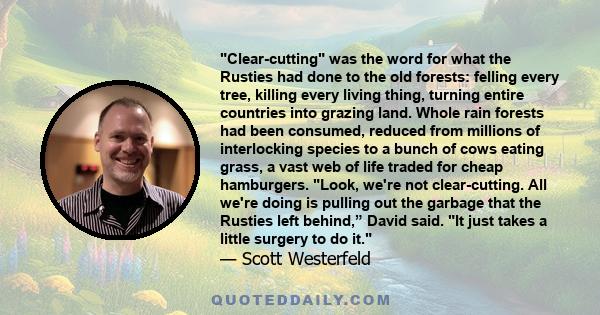 "Clear-cutting" was the word for what the Rusties had done to the old forests: felling every tree, killing every living thing, turning entire countries into grazing land. Whole rain forests had been consumed, reduced from millions of interlocking species to a bunch of cows eating grass, a vast web of life traded for cheap hamburgers. "Look, we're not clear-cutting. All we're doing is pulling out the garbage that the Rusties left behind," David said. "It just takes a little surgery to do it."
— Scott Westerfeld

QUOTEDDAILY.COM